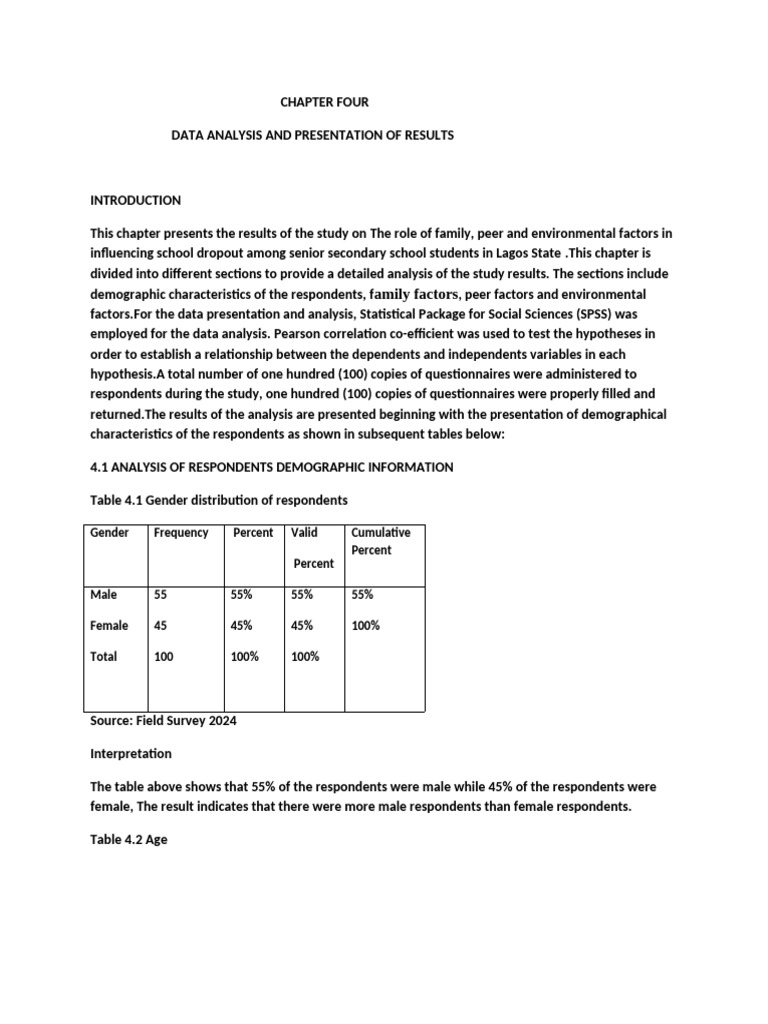 CHAPTER FOUR

DATA ANALYSIS AND PRESENTATION OF RESULTS

INTRODUCTION

This chapter presents the results of the study on The role of family, peer and environmental factors in influencing school dropout among senior secondary school students in Lagos State .This chapter is divided into different sections to provide a detailed analysis of the study results. The sections include demographic characteristics of the respondents, family factors, peer factors and environmental factors.For the data presentation and analysis, Statistical Package for Social Sciences (SPSS) was employed for the data analysis. Pearson correlation co-efficient was used to test the hypotheses in order to establish a relationship between the dependents and independents variables in each hypothesis.A total number of one hundred (100) copies of questionnaires were administered to respondents during the study, one hundred (100) copies of questionnaires were properly filled and returned.The results of the analysis are presented beginning with the presentation of demographical characteristics of the respondents as shown in subsequent tables below:

4.1 ANALYSIS OF RESPONDENTS DEMOGRAPHIC INFORMATION

Table 4.1 Gender distribution of respondents

| Gender | Frequency | Percent | Valid Percent | Cumulative Percent |
|---|---|---|---|---|
| Male | 55 | 55% | 55% | 55% |
| Female | 45 | 45% | 45% | 100% |
| Total | 100 | 100% | 100% | |

Source: Field Survey 2024

Interpretation

The table above shows that 55% of the respondents were male while 45% of the respondents were female, The result indicates that there were more male respondents than female respondents.

Table 4.2 Age